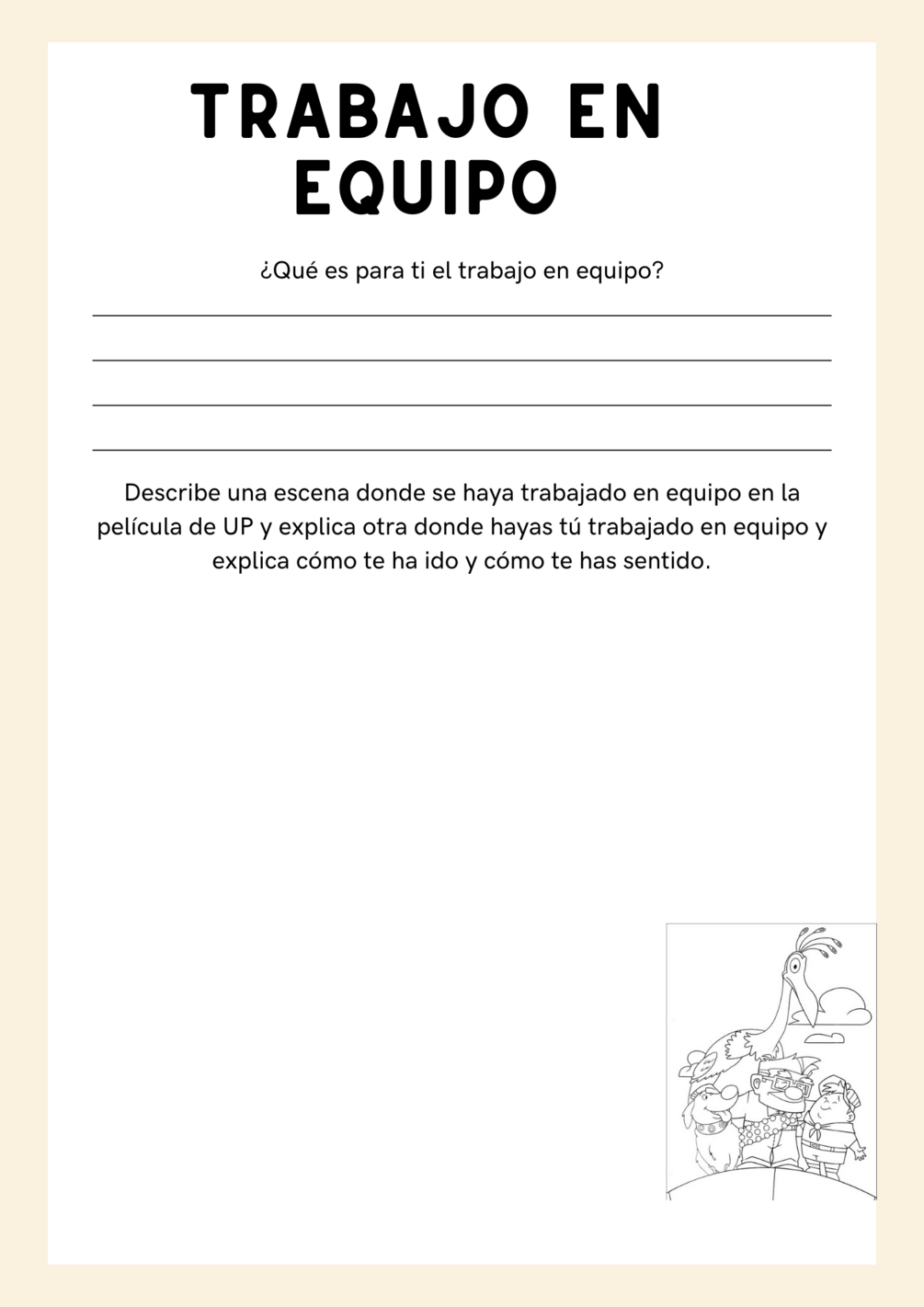 TRABAJO EN EQUIPO

¿Qué es para ti el trabajo en equipo?

Describe una escena donde se haya trabajado en equipo en la película de UP y explica otra donde hayas tú trabajado en equipo y explica cómo te ha ido y cómo te has sentido.